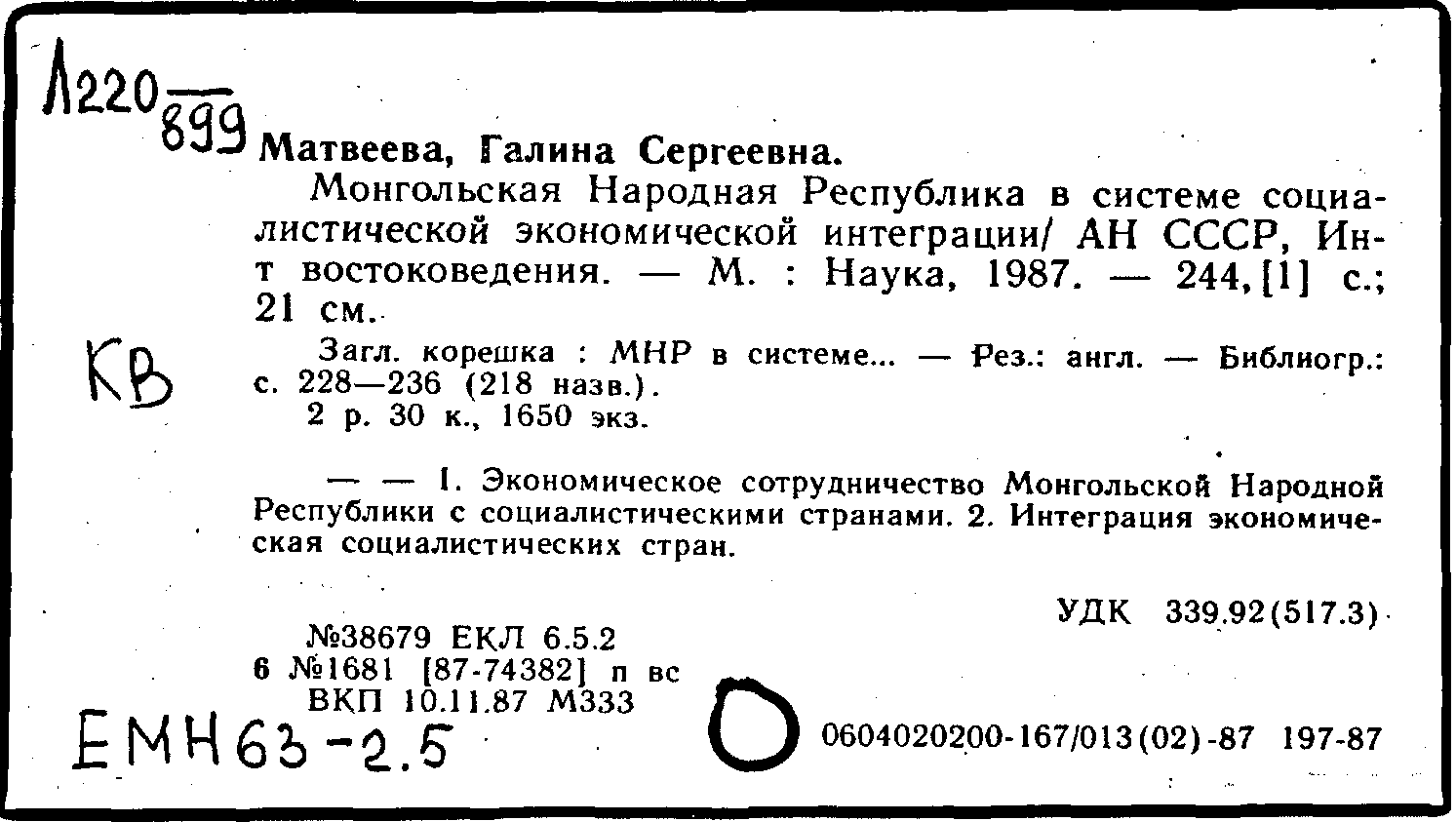 Л220
899

Матвеева, Галина Сергеевна.

Монгольская Народная Республика в системе социалистической экономической интеграции/ АН СССР, Ин-т востоковедения. — М. : Наука, 1987. — 244,[1] с.; 21 см.

КВ

Загл. корешка : МНР в системе... — Рез.: англ. — Библиогр.: с. 228—236 (218 назв.).

2 р. 30 к., 1650 экз.

— — I. Экономическое сотрудничество Монгольской Народной Республики с социалистическими странами. 2. Интеграция экономическая социалистических стран.

УДК 339.92(517.3)

№38679 ЕКЛ 6.5.2
6 №1681 [87-74382] п вс
ВКП 10.11.87 М333

ЕМН63-2.5

0604020200-167/013(02)-87 197-87